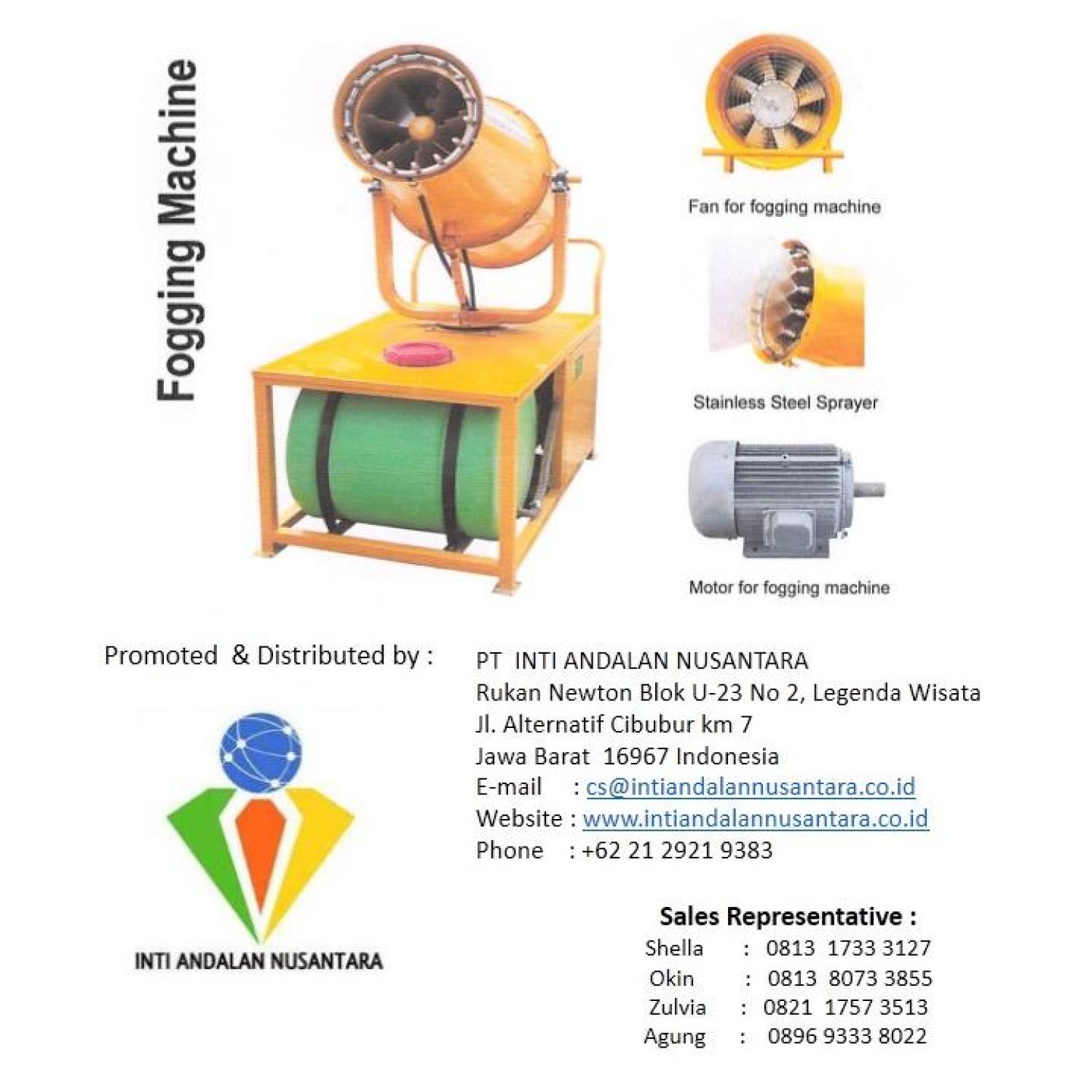 Fogging Machine

Fan for fogging machine

Stainless Steel Sprayer

Motor for fogging machine

Promoted & Distributed by :

INTI ANDALAN NUSANTARA

PT INTI ANDALAN NUSANTARA
Rukan Newton Blok U-23 No 2, Legenda Wisata
Jl. Alternatif Cibubur km 7
Jawa Barat 16967 Indonesia
E-mail : cs@intiandalannusantara.co.id
Website : www.intiandalannusantara.co.id
Phone : +62 21 2921 9383

Sales Representative :
Shella : 0813 1733 3127
Okin : 0813 8073 3855
Zulvia : 0821 1757 3513
Agung : 0896 9333 8022